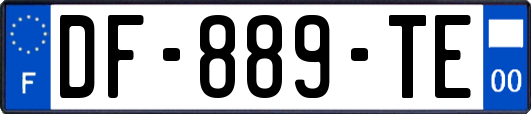 F
DF-889-TE
00